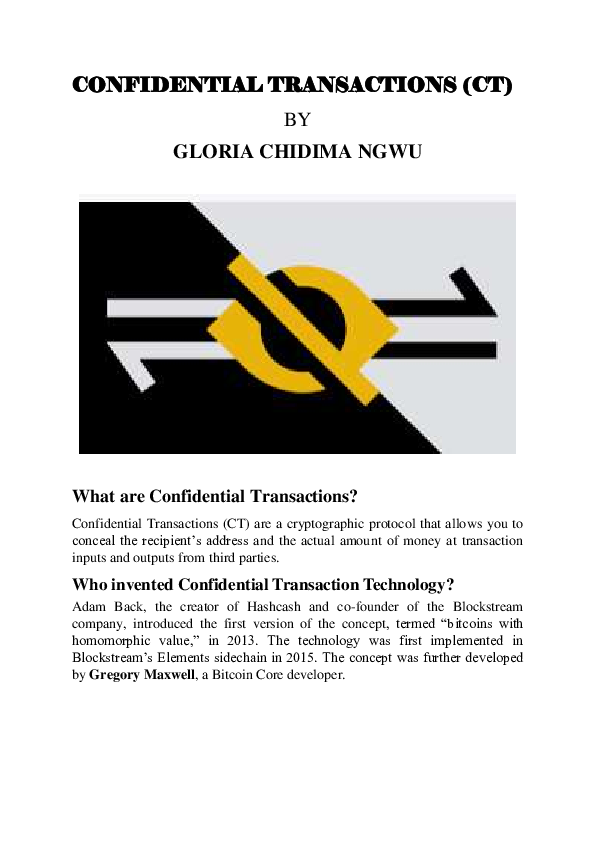 CONFIDENTIAL TRANSACTIONS (CT)

BY

GLORIA CHIDIMA NGWU

What are Confidential Transactions?

Confidential Transactions (CT) are a cryptographic protocol that allows you to conceal the recipient's address and the actual amount of money at transaction inputs and outputs from third parties.

Who invented Confidential Transaction Technology?

Adam Back, the creator of Hashcash and co-founder of the Blockstream company, introduced the first version of the concept, termed "bitcoins with homomorphic value," in 2013. The technology was first implemented in Blockstream's Elements sidechain in 2015. The concept was further developed by Gregory Maxwell, a Bitcoin Core developer.